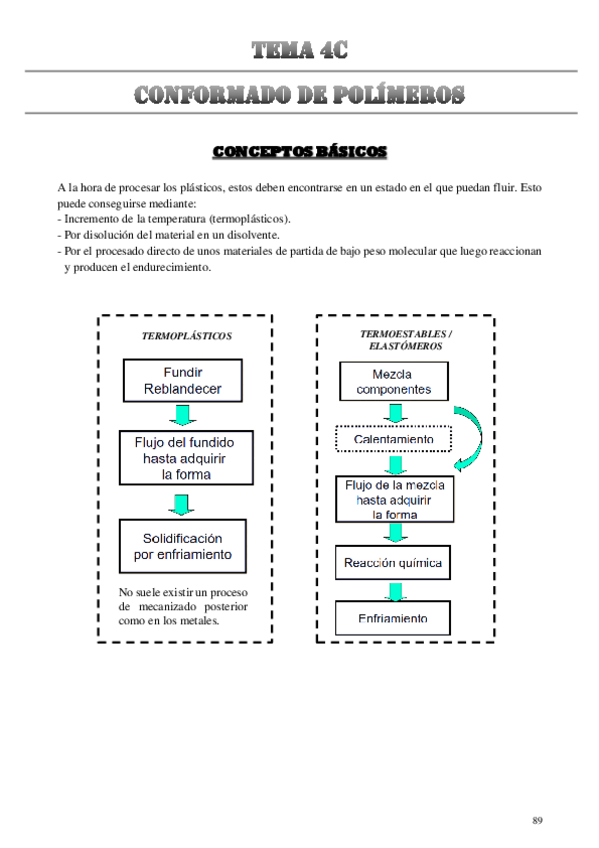 TEMA 4C

CONFORMADO DE POLÍMEROS

CONCEPTOS BÁSICOS

A la hora de procesar los plásticos, estos deben encontrarse en un estado en el que puedan fluir. Esto puede conseguirse mediante:
- Incremento de la temperatura (termoplásticos).
- Por disolución del material en un disolvente.
- Por el procesado directo de unos materiales de partida de bajo peso molecular que luego reaccionan y producen el endurecimiento.

TERMOPLÁSTICOS

Fundir
Reblandecer

Flujo del fundido
hasta adquirir
la forma

Solidificación
por enfriamiento

No suele existir un proceso de mecanizado posterior como en los metales.

TERMOESTABLES / ELASTÓMEROS

Mezcla
componentes

Calentamiento

Flujo de la mezcla
hasta adquirir
la forma

Reacción química

Enfriamiento

89